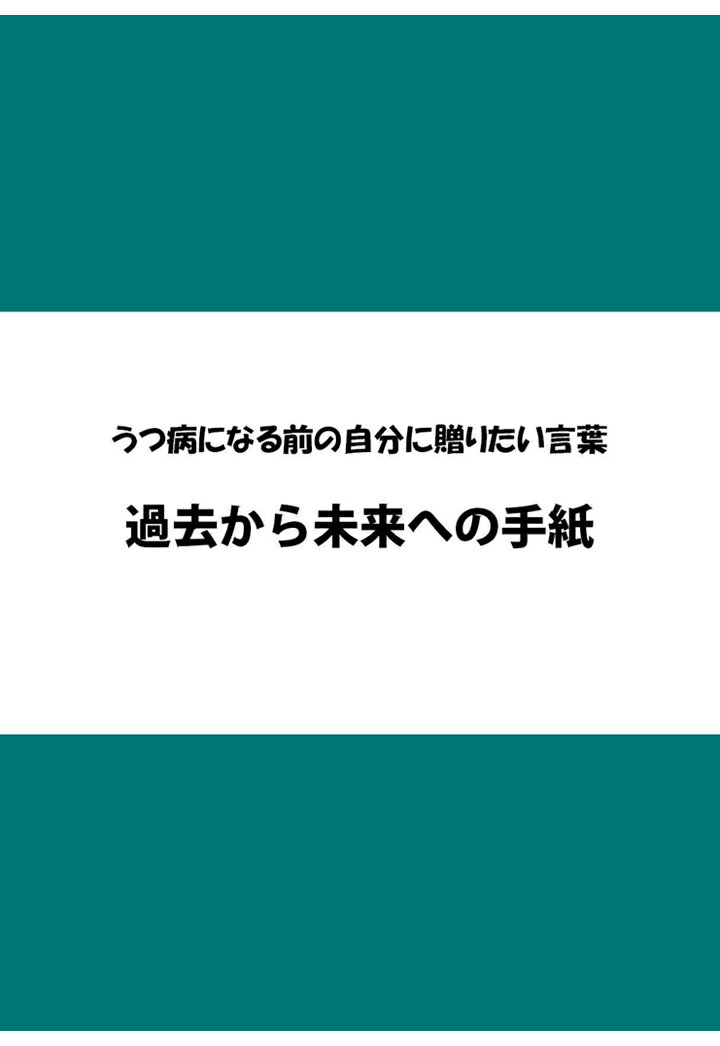 うつ病になる前の自分に贈りたい言葉

過去から未来への手紙